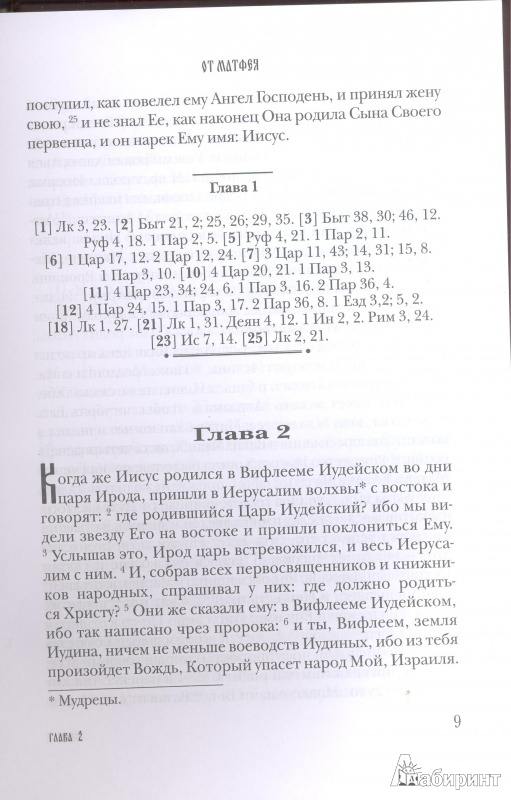 ОТ МАТФЕЯ

поступил, как повелел ему Ангел Господень, и принял жену свою, $^{25}$ и не знал Ее, как наконец Она родила Сына Своего первенца, и он нарек Ему имя: Иисус.

Глава 1

[1] Лк 3, 23. [2] Быт 21, 2; 25, 26; 29, 35. [3] Быт 38, 30; 46, 12. Руф 4, 18. 1 Пар 2, 5. [5] Руф 4, 21. 1 Пар 2, 11. [6] 1 Цар 17, 12. 2 Цар 12, 24. [7] 3 Цар 11, 43; 14, 31; 15, 8. 1 Пар 3, 10. [10] 4 Цар 20, 21. 1 Пар 3, 13. [11] 4 Цар 23, 34; 24, 6. 1 Пар 3, 16. 2 Пар 36, 4. [12] 4 Цар 24, 15. 1 Пар 3, 17. 2 Пар 36, 8. 1 Езд 3,2; 5, 2. [18] Лк 1, 27. [21] Лк 1, 31. Деян 4, 12. 1 Ин 2, 2. Рим 3, 24. [23] Ис 7, 14. [25] Лк 2, 21.

Глава 2

Когда же Иисус родился в Вифлееме Иудейском во дни царя Ирода, пришли в Иерусалим волхвы* с востока и говорят: $^{2}$ где родившийся Царь Иудейский? ибо мы видели звезду Его на востоке и пришли поклониться Ему. $^{3}$ Услышав это, Ирод царь встревожился, и весь Иерусалим с ним. $^{4}$ И, собрав всех первосвященников и книжников народных, спрашивал у них: где должно родиться Христу? $^{5}$ Они же сказали ему: в Вифлееме Иудейском, ибо так написано чрез пророка: $^{6}$ и ты, Вифлеем, земля Иудина, ничем не меньше воеводств Иудиных, ибо из тебя произойдет Вождь, Который упасет народ Мой, Израиля.

* Мудрецы.

ГЛАВА 2

9

Лабиринт